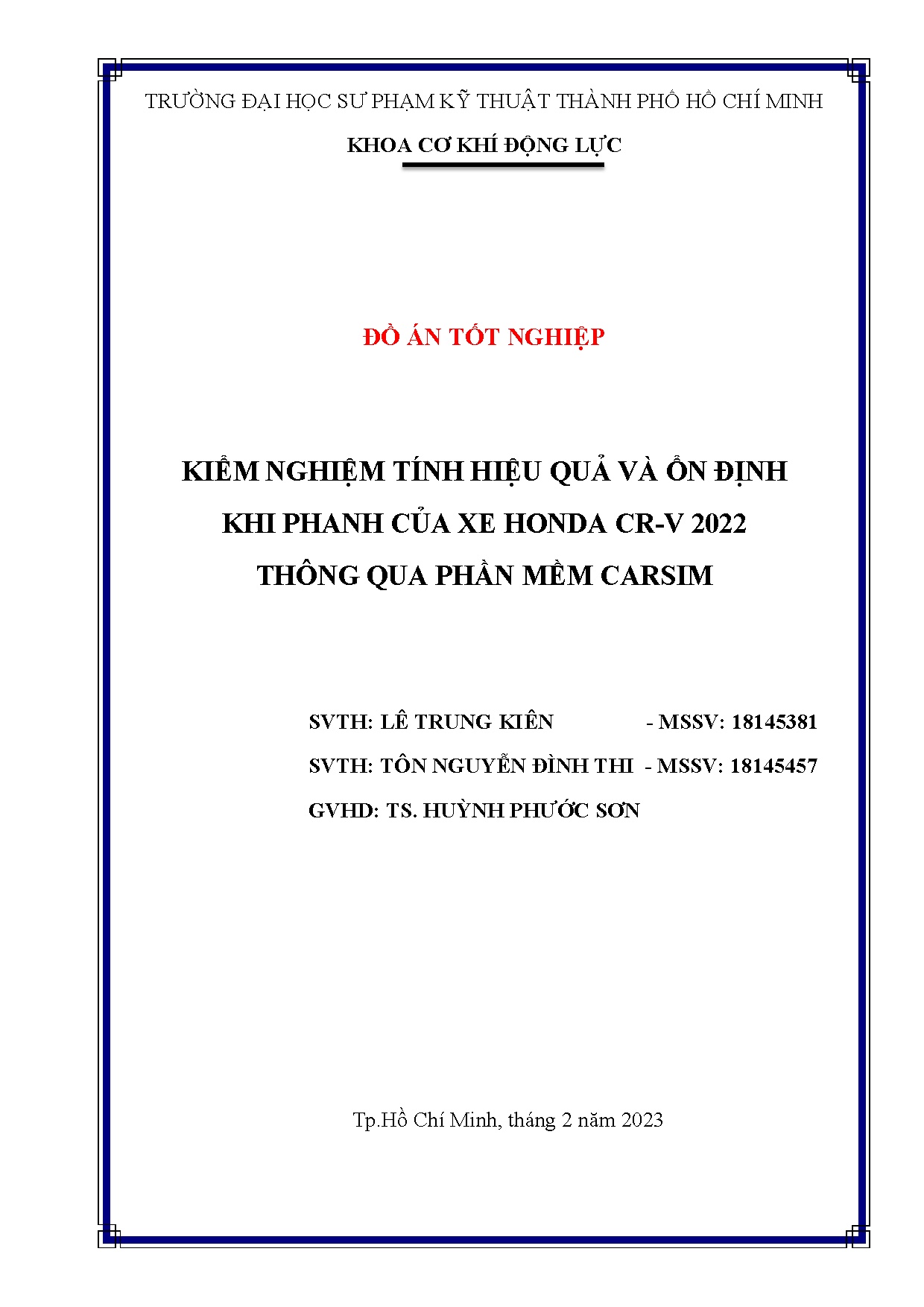 TRƯỜNG ĐẠI HỌC SƯ PHẠM KỸ THUẬT THÀNH PHỐ HỒ CHÍ MINH

KHOA CƠ KHÍ ĐỘNG LỰC

ĐỒ ÁN TỐT NGHIỆP

KIỂM NGHIỆM TÍNH HIỆU QUẢ VÀ ỔN ĐỊNH KHI PHANH CỦA XE HONDA CR-V 2022 THÔNG QUA PHẦN MỀM CARSIM

SVTH: LÊ TRUNG KIÊN - MSSV: 18145381

SVTH: TÔN NGUYỄN ĐÌNH THI - MSSV: 18145457

GVHD: TS. HUỲNH PHƯỚC SƠN

Tp.Hồ Chí Minh, tháng 2 năm 2023